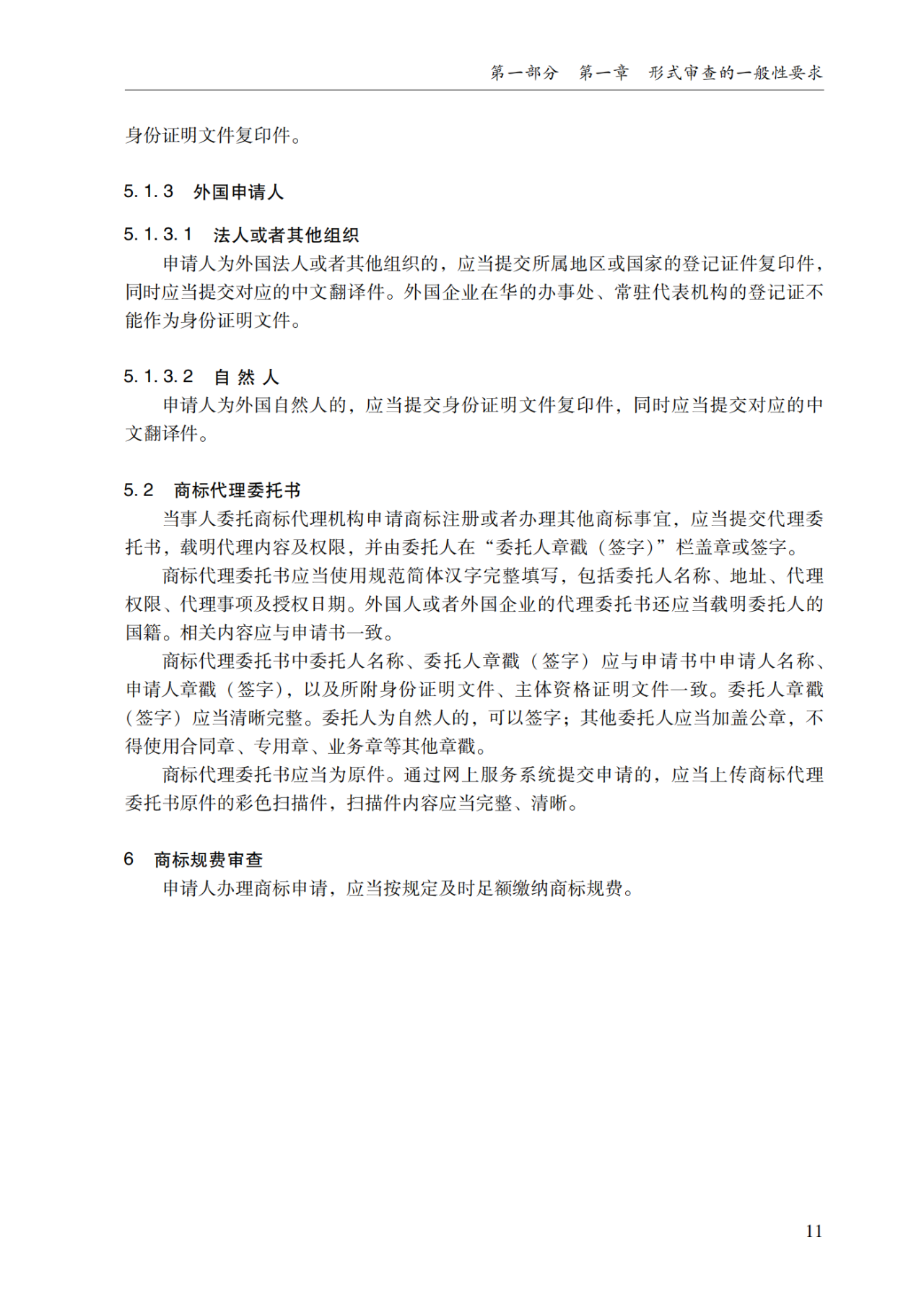 第一部分　第一章　形式审查的一般性要求

身份证明文件复印件。

5.1.3　外国申请人

5.1.3.1　法人或者其他组织

申请人为外国法人或者其他组织的，应当提交所属地区或国家的登记证件复印件，同时应当提交对应的中文翻译件。外国企业在华的办事处、常驻代表机构的登记证不能作为身份证明文件。

5.1.3.2　自 然 人

申请人为外国自然人的，应当提交身份证明文件复印件，同时应当提交对应的中文翻译件。

5.2　商标代理委托书

当事人委托商标代理机构申请商标注册或者办理其他商标事宜，应当提交代理委托书，载明代理内容及权限，并由委托人在“委托人章戳（签字）”栏盖章或签字。

商标代理委托书应当使用规范简体汉字完整填写，包括委托人名称、地址、代理权限、代理事项及授权日期。外国人或者外国企业的代理委托书还应当载明委托人的国籍。相关内容应与申请书一致。

商标代理委托书中委托人名称、委托人章戳（签字）应与申请书中申请人名称、申请人章戳（签字），以及所附身份证明文件、主体资格证明文件一致。委托人章戳（签字）应当清晰完整。委托人为自然人的，可以签字；其他委托人应当加盖公章，不得使用合同章、专用章、业务章等其他章戳。

商标代理委托书应当为原件。通过网上服务系统提交申请的，应当上传商标代理委托书原件的彩色扫描件，扫描件内容应当完整、清晰。

6　商标规费审查

申请人办理商标申请，应当按规定及时足额缴纳商标规费。

11